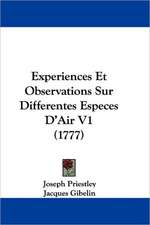 Experiences Et Observations Sur Differentes Especes D'Air V1 (1777)

Joseph Priestley
Jacques Gibelin